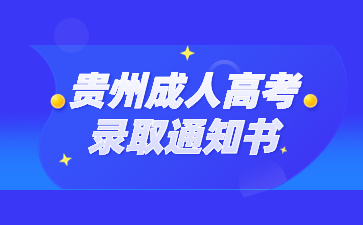 贵州成人高考
录取通知书